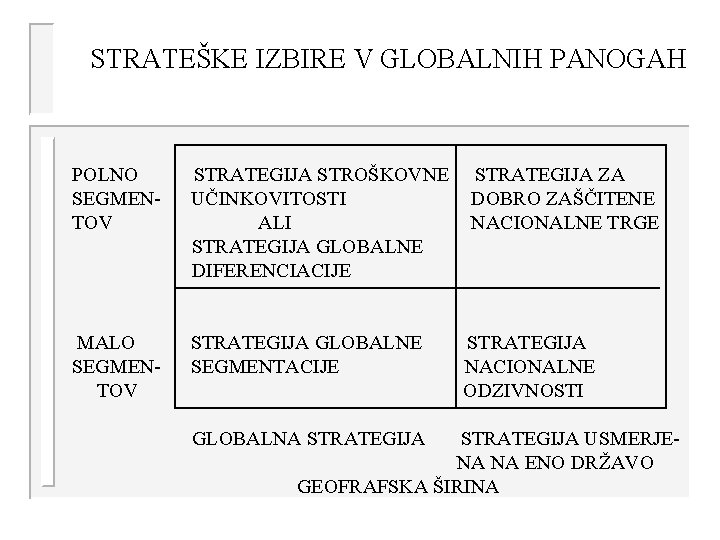 STRATEŠKE IZBIRE V GLOBALNIH PANOGAH

| | | |
|---|---|---|
| POLNO SEGMENTOV | STRATEGIJA STROŠKOVNE UČINKOVITOSTI ALI STRATEGIJA GLOBALNE DIFERENCIACIJE | STRATEGIJA ZA DOBRO ZAŠČITENE NACIONALNE TRGE |
| MALO SEGMENTOV | STRATEGIJA GLOBALNE SEGMENTACIJE | STRATEGIJA NACIONALNE ODZIVNOSTI |
| | GLOBALNA STRATEGIJA | STRATEGIJA USMERJENA NA ENO DRŽAVO |

GEOFRAFSKA ŠIRINA